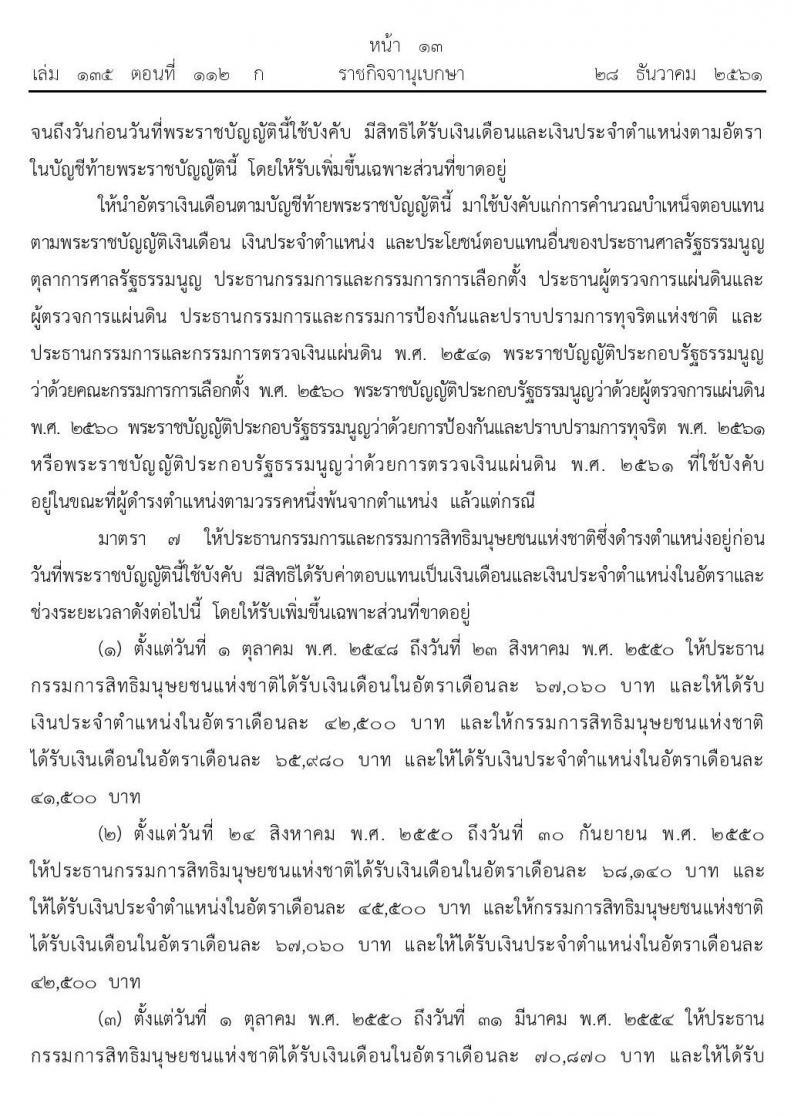 หน้า ๑๓
เล่ม ๑๓๕ ตอนที่ ๑๑๒ ก ราชกิจจานุเบกษา ๒๘ ธันวาคม ๒๕๖๑

จนถึงวันก่อนวันที่พระราชบัญญัตินี้ใช้บังคับ มีสิทธิได้รับเงินเดือนและเงินประจำตำแหน่งตามอัตราในบัญชีท้ายพระราชบัญญัตินี้ โดยให้รับเพิ่มขึ้นเฉพาะส่วนที่ขาดอยู่

ให้นำอัตราเงินเดือนตามบัญชีท้ายพระราชบัญญัตินี้ มาใช้บังคับแก่การคำนวณบำเหน็จตอบแทนตามพระราชบัญญัติเงินเดือน เงินประจำตำแหน่ง และประโยชน์ตอบแทนอื่นของประธานศาลรัฐธรรมนูญ ตุลาการศาลรัฐธรรมนูญ ประธานกรรมการและกรรมการการเลือกตั้ง ประธานผู้ตรวจการแผ่นดินและผู้ตรวจการแผ่นดิน ประธานกรรมการและกรรมการป้องกันและปราบปรามการทุจริตแห่งชาติ และประธานกรรมการและกรรมการตรวจเงินแผ่นดิน พ.ศ. ๒๕๔๑ พระราชบัญญัติประกอบรัฐธรรมนูญว่าด้วยคณะกรรมการการเลือกตั้ง พ.ศ. ๒๕๖๐ พระราชบัญญัติประกอบรัฐธรรมนูญว่าด้วยผู้ตรวจการแผ่นดิน พ.ศ. ๒๕๖๐ พระราชบัญญัติประกอบรัฐธรรมนูญว่าด้วยการป้องกันและปราบปรามการทุจริต พ.ศ. ๒๕๖๑ หรือพระราชบัญญัติประกอบรัฐธรรมนูญว่าด้วยการตรวจเงินแผ่นดิน พ.ศ. ๒๕๖๑ ที่ใช้บังคับอยู่ในขณะที่ผู้ดำรงตำแหน่งตามวรรคหนึ่งพ้นจากตำแหน่ง แล้วแต่กรณี

มาตรา ๗ ให้ประธานกรรมการและกรรมการสิทธิมนุษยชนแห่งชาติซึ่งดำรงตำแหน่งอยู่ก่อนวันที่พระราชบัญญัตินี้ใช้บังคับ มีสิทธิได้รับค่าตอบแทนเป็นเงินเดือนและเงินประจำตำแหน่งในอัตราและช่วงระยะเวลาดังต่อไปนี้ โดยให้รับเพิ่มขึ้นเฉพาะส่วนที่ขาดอยู่

(๑) ตั้งแต่วันที่ ๑ ตุลาคม พ.ศ. ๒๕๔๘ ถึงวันที่ ๒๓ สิงหาคม พ.ศ. ๒๕๕๐ ให้ประธานกรรมการสิทธิมนุษยชนแห่งชาติได้รับเงินเดือนในอัตราเดือนละ ๖๗,๐๖๐ บาท และให้ได้รับเงินประจำตำแหน่งในอัตราเดือนละ ๔๒,๕๐๐ บาท และให้กรรมการสิทธิมนุษยชนแห่งชาติได้รับเงินเดือนในอัตราเดือนละ ๖๕,๙๘๐ บาท และให้ได้รับเงินประจำตำแหน่งในอัตราเดือนละ ๔๑,๕๐๐ บาท

(๒) ตั้งแต่วันที่ ๒๔ สิงหาคม พ.ศ. ๒๕๕๐ ถึงวันที่ ๓๐ กันยายน พ.ศ. ๒๕๕๐ ให้ประธานกรรมการสิทธิมนุษยชนแห่งชาติได้รับเงินเดือนในอัตราเดือนละ ๖๘,๑๔๐ บาท และให้ได้รับเงินประจำตำแหน่งในอัตราเดือนละ ๔๕,๕๐๐ บาท และให้กรรมการสิทธิมนุษยชนแห่งชาติได้รับเงินเดือนในอัตราเดือนละ ๖๗,๐๖๐ บาท และให้ได้รับเงินประจำตำแหน่งในอัตราเดือนละ ๔๒,๕๐๐ บาท

(๓) ตั้งแต่วันที่ ๑ ตุลาคม พ.ศ. ๒๕๕๐ ถึงวันที่ ๓๑ มีนาคม พ.ศ. ๒๕๕๔ ให้ประธานกรรมการสิทธิมนุษยชนแห่งชาติได้รับเงินเดือนในอัตราเดือนละ ๗๐,๘๗๐ บาท และให้ได้รับ